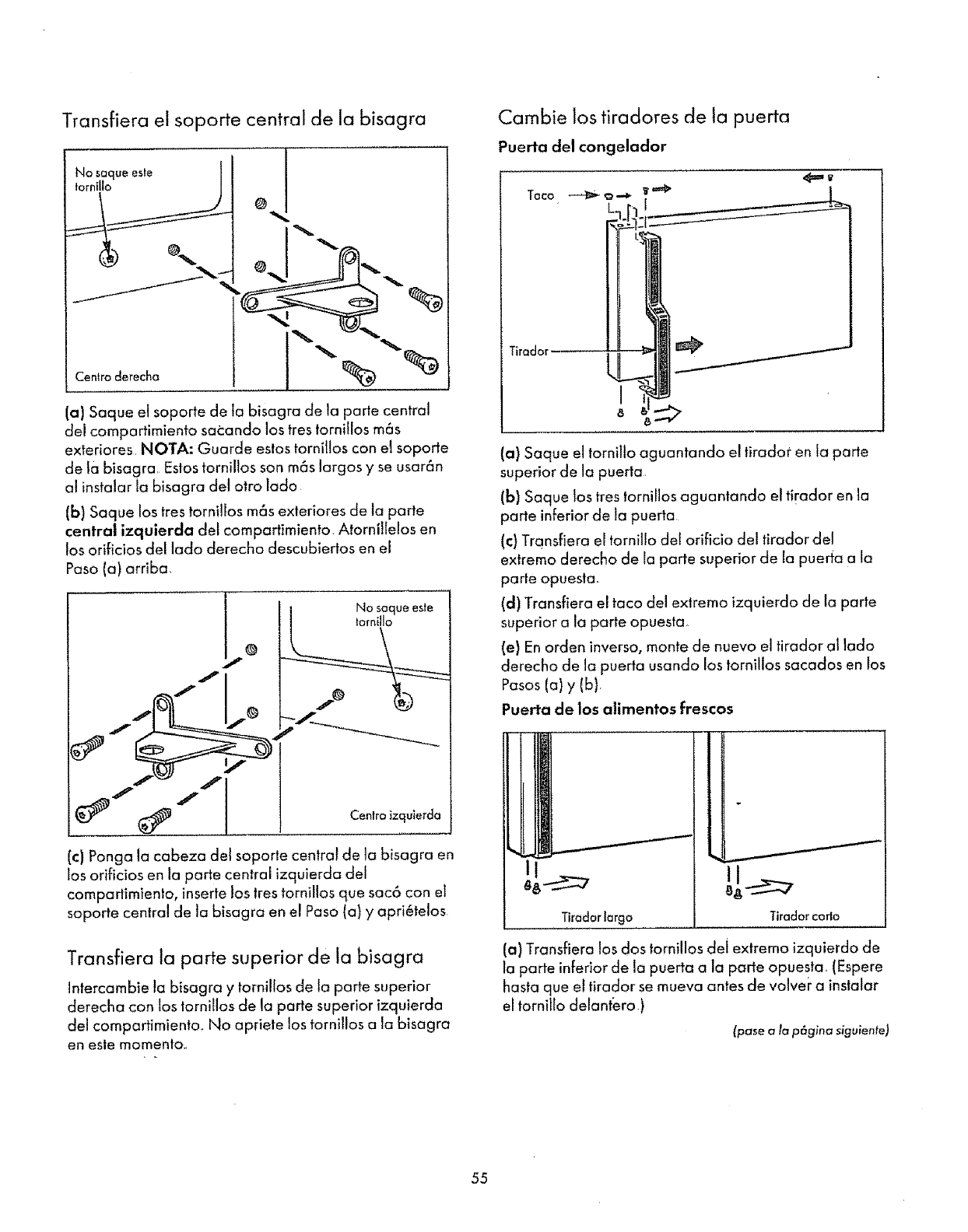 Transfiera el soporte central de la bisagra

No saque este tornillo

Centro derecha

(a) Saque el soporte de la bisagra de la parte central del compartimiento sacando los tres tornillos más exteriores. NOTA: Guarde estos tornillos con el soporte de la bisagra. Estos tornillos son más largos y se usarán al instalar la bisagra del otro lado.

(b) Saque los tres tornillos más exteriores de la parte central izquierda del compartimiento. Atorníllelos en los orificios del lado derecho descubiertos en el Paso (a) arriba.

No saque este tornillo

Centro izquierda

(c) Ponga la cabeza del soporte central de la bisagra en los orificios en la parte central izquierda del compartimiento, inserte los tres tornillos que sacó con el soporte central de la bisagra en el Paso (a) y apriételos.

Transfiera la parte superior de la bisagra

Intercambie la bisagra y tornillos de la parte superior derecha con los tornillos de la parte superior izquierda del compartimiento. No apriete los tornillos a la bisagra en este momento.

Cambie los tiradores de la puerta

Puerta del congelador

Taco

Tirador

(a) Saque el tornillo aguantando el tirador en la parte superior de la puerta.

(b) Saque los tres tornillos aguantando el tirador en la parte inferior de la puerta.

(c) Transfiera el tornillo del orificio del tirador del extremo derecho de la parte superior de la puerta a la parte opuesta.

(d) Transfiera el taco del extremo izquierdo de la parte superior a la parte opuesta.

(e) En orden inverso, monte de nuevo el tirador al lado derecho de la puerta usando los tornillos sacados en los Pasos (a) y (b).

Puerta de los alimentos frescos

Tirador largo

Tirador corto

(a) Transfiera los dos tornillos del extremo izquierdo de la parte inferior de la puerta a la parte opuesta. (Espere hasta que el tirador se mueva antes de volver a instalar el tornillo delantero.)

(pase a la página siguiente)

55